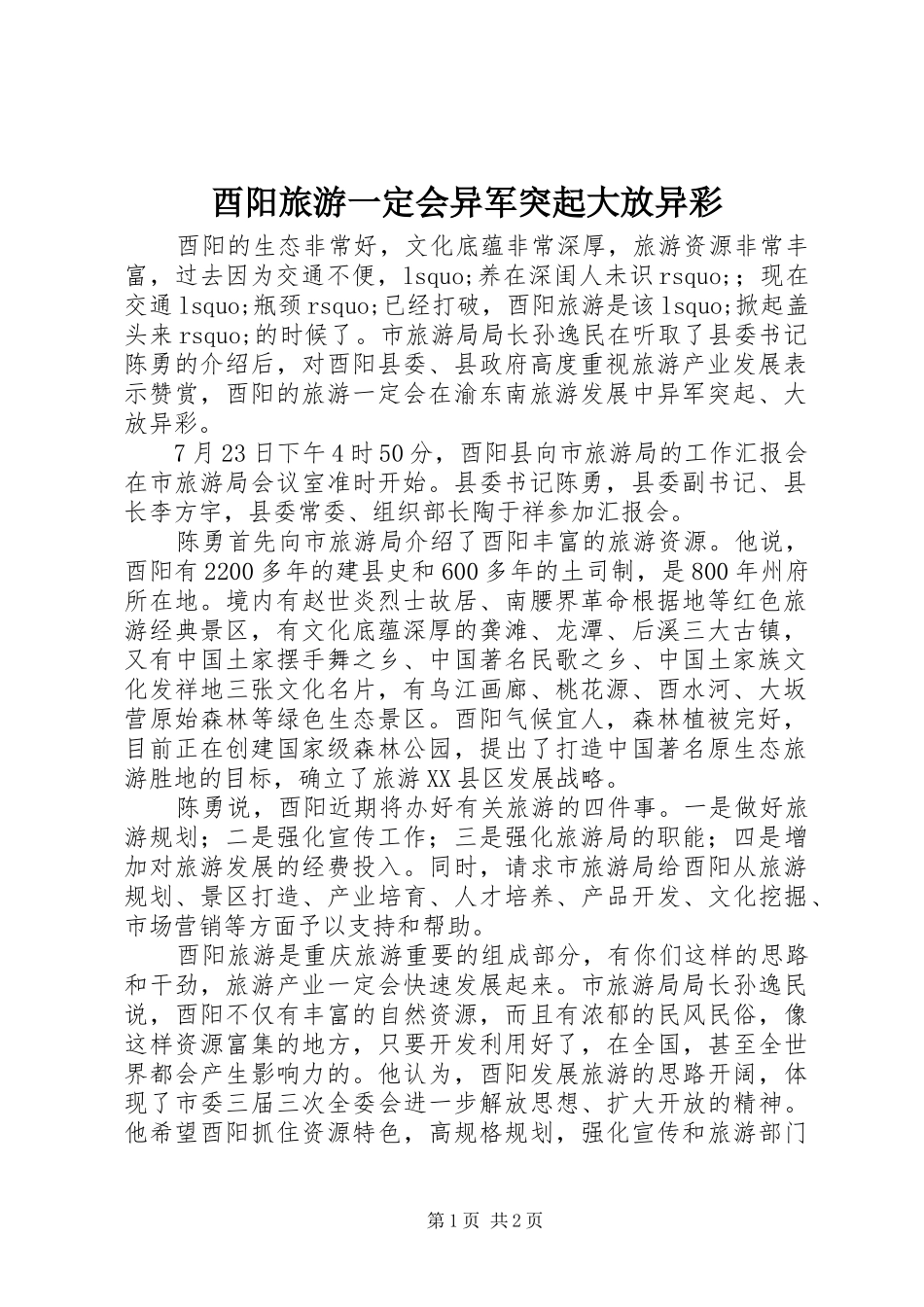 酉阳旅游一定会异军突起大放异彩

酉阳的生态非常好，文化底蕴非常深厚，旅游资源非常丰富，过去因为交通不便，lsquo;养在深闺人未识rsquo;；现在交通lsquo;瓶颈rsquo;已经打破，酉阳旅游是该lsquo;掀起盖头来rsquo;的时候了。市旅游局局长孙逸民在听取了县委书记陈勇的介绍后，对酉阳县委、县政府高度重视旅游产业发展表示赞赏，酉阳的旅游一定会在渝东南旅游发展中异军突起、大放异彩。

7月23日下午4时50分，酉阳县向市旅游局的工作汇报会在市旅游局会议室准时开始。县委书记陈勇，县委副书记、县长李方宇，县委常委、组织部长陶于祥参加汇报会。

陈勇首先向市旅游局介绍了酉阳丰富的旅游资源。他说，酉阳有2200多年的建县史和600多年的土司制，是800年州府所在地。境内有赵世炎烈士故居、南腰界革命根据地等红色旅游经典景区，有文化底蕴深厚的龚滩、龙潭、后溪三大古镇，又有中国土家摆手舞之乡、中国著名民歌之乡、中国土家族文化发祥地三张文化名片，有乌江画廊、桃花源、酉水河、大坂营原始森林等绿色生态景区。酉阳气候宜人，森林植被完好，目前正在创建国家级森林公园，提出了打造中国著名原生态旅游胜地的目标，确立了旅游XX县区发展战略。

陈勇说，酉阳近期将办好有关旅游的四件事。一是做好旅游规划；二是强化宣传工作；三是强化旅游局的职能；四是增加对旅游发展的经费投入。同时，请求市旅游局给酉阳从旅游规划、景区打造、产业培育、人才培养、产品开发、文化挖掘、市场营销等方面予以支持和帮助。

酉阳旅游是重庆旅游重要的组成部分，有你们这样的思路和干劲，旅游产业一定会快速发展起来。市旅游局局长孙逸民说，酉阳不仅有丰富的自然资源，而且有浓郁的民风民俗，像这样资源富集的地方，只要开发利用好了，在全国，甚至全世界都会产生影响力的。他认为，酉阳发展旅游的思路开阔，体现了市委三届三次全委会进一步解放思想、扩大开放的精神。他希望酉阳抓住资源特色，高规格规划，强化宣传和旅游部门

第1页 共2页